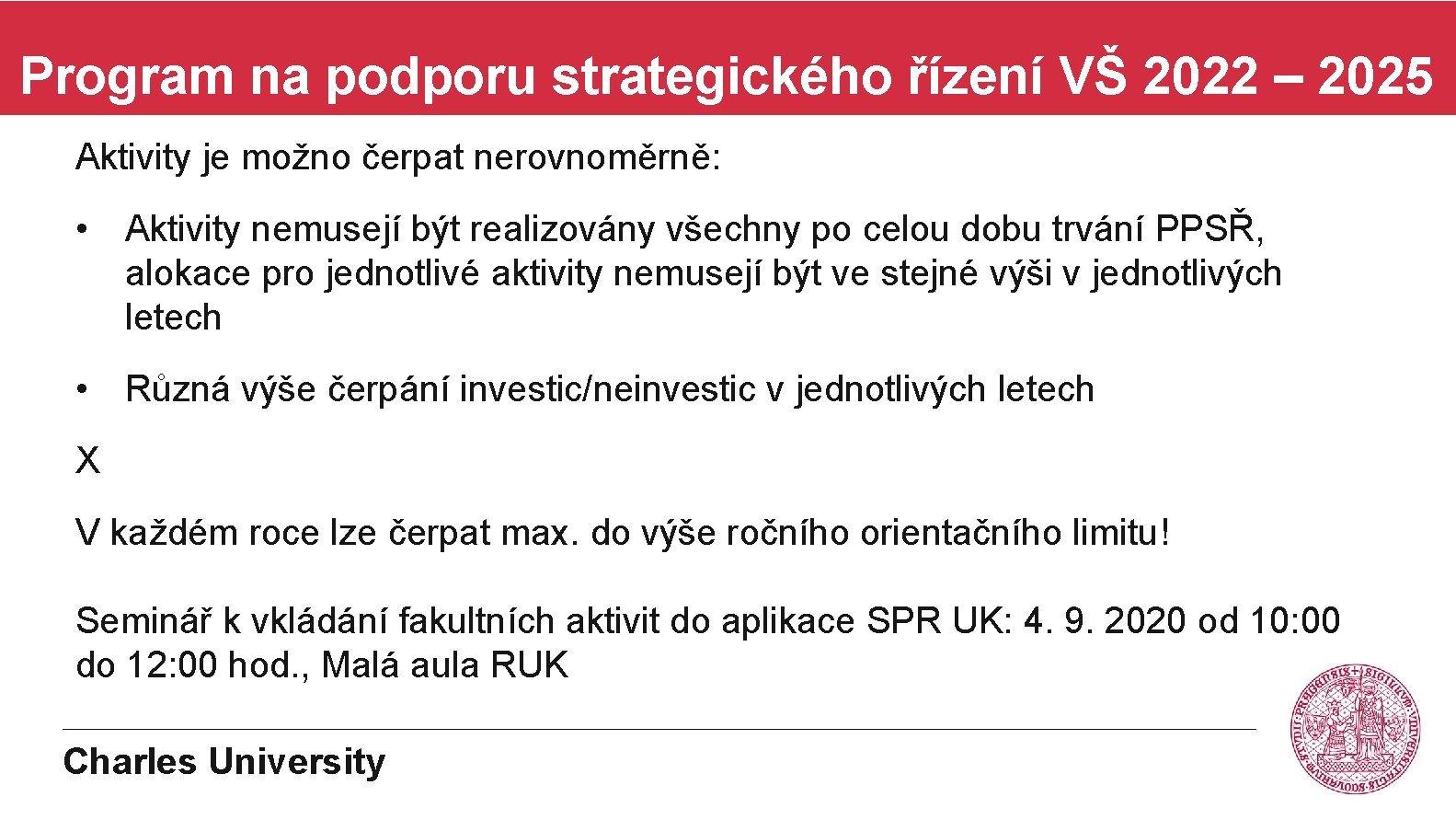 Program na podporu strategického řízení VŠ 2022 – 2025

Aktivity je možno čerpat nerovnoměrně:

• Aktivity nemusejí být realizovány všechny po celou dobu trvání PPSŘ, alokace pro jednotlivé aktivity nemusejí být ve stejné výši v jednotlivých letech

• Různá výše čerpání investic/neinvestic v jednotlivých letech

X

V každém roce lze čerpat max. do výše ročního orientačního limitu!

Seminář k vkládání fakultních aktivit do aplikace SPR UK: 4. 9. 2020 od 10:00 do 12:00 hod., Malá aula RUK

Charles University